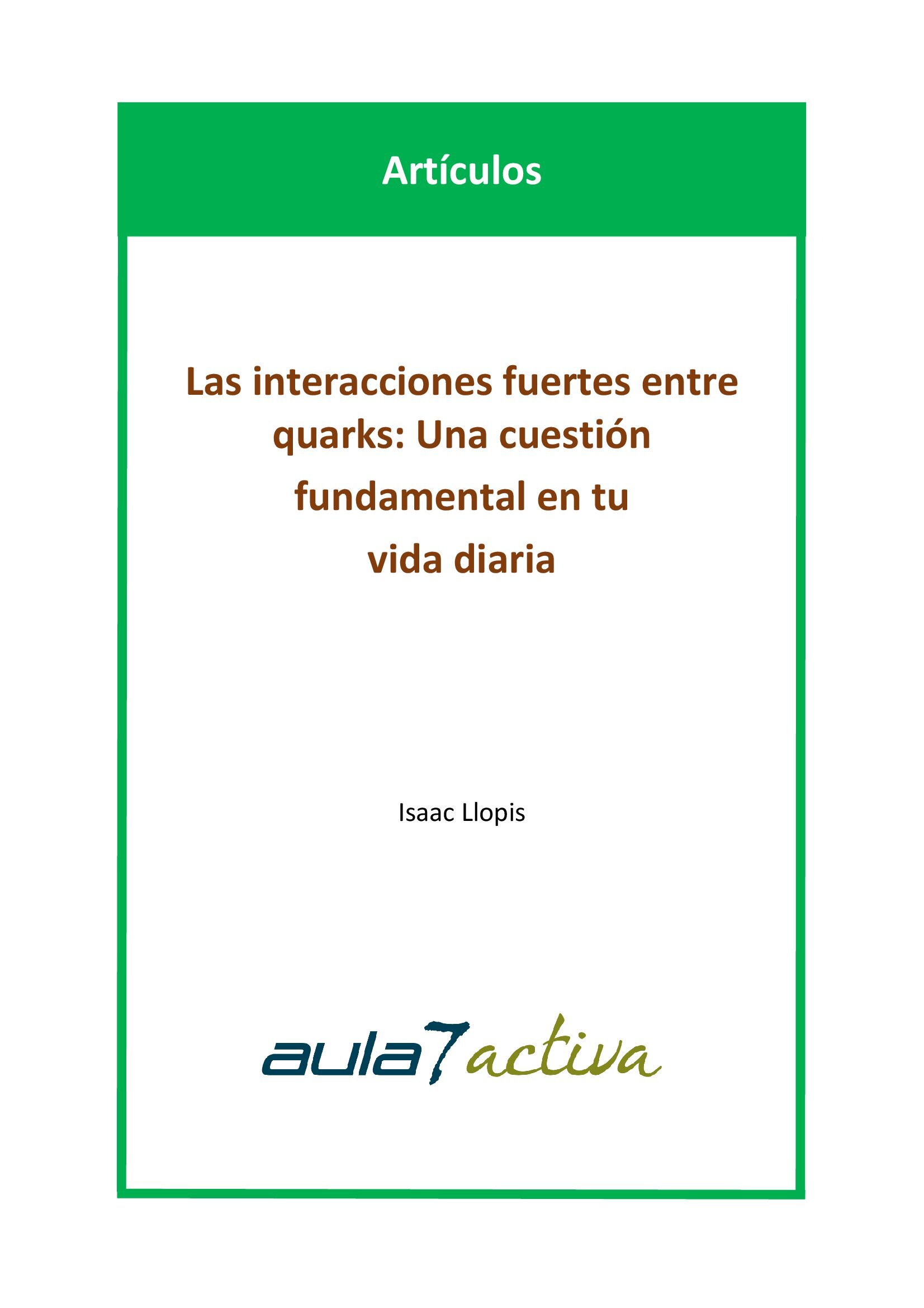 Artículos

Las interacciones fuertes entre quarks: Una cuestión fundamental en tu vida diaria

Isaac Llopis

aula7activa